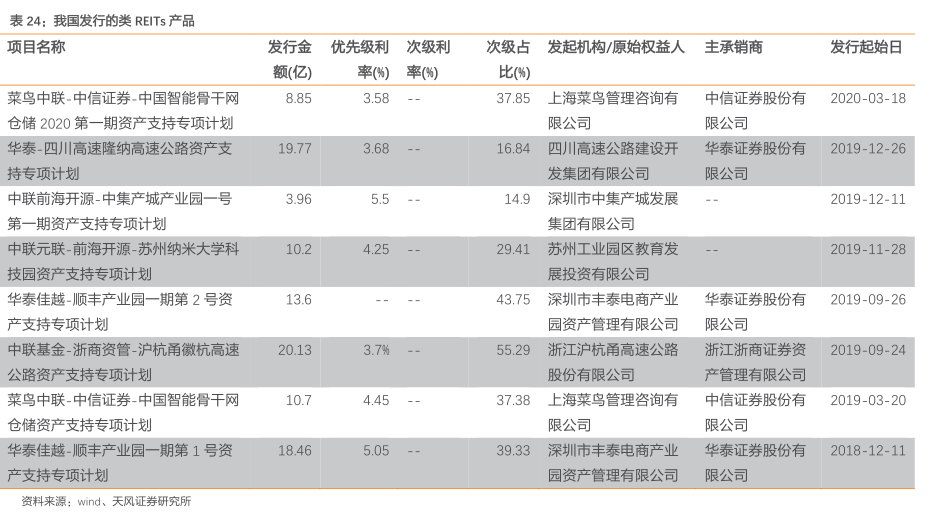 表24：我国发行的类REITs产品

| 项目名称 | 发行金额(亿) | 优先级利率(%) | 次级利率(%) | 次级占比(%) | 发起机构/原始权益人 | 主承销商 | 发行起始日 |
|---|---|---|---|---|---|---|---|
| 菜鸟中联-中信证券-中国智能骨干网仓储2020第一期资产支持专项计划 | 8.85 | 3.58 | -- | 37.85 | 上海菜鸟管理咨询有限公司 | 中信证券股份有限公司 | 2020-03-18 |
| 华泰-四川高速隆纳高速公路资产支持专项计划 | 19.77 | 3.68 | -- | 16.84 | 四川高速公路建设开发集团有限公司 | 华泰证券股份有限公司 | 2019-12-26 |
| 中联前海开源-中集产城产业园一号第一期资产支持专项计划 | 3.96 | 5.5 | -- | 14.9 | 深圳市中集产城发展集团有限公司 | -- | 2019-12-11 |
| 中联元联-前海开源-苏州纳米大学科技园资产支持专项计划 | 10.2 | 4.25 | -- | 29.41 | 苏州工业园区教育发展投资有限公司 | -- | 2019-11-28 |
| 华泰佳越-顺丰产业园一期第2号资产支持专项计划 | 13.6 | -- | -- | 43.75 | 深圳市丰泰电商产业园资产管理有限公司 | 华泰证券股份有限公司 | 2019-09-26 |
| 中联基金-浙商资管-沪杭甬徽杭高速公路资产支持专项计划 | 20.13 | 3.7% | -- | 55.29 | 浙江沪杭甬高速公路股份有限公司 | 浙江浙商证券资产管理有限公司 | 2019-09-24 |
| 菜鸟中联-中信证券-中国智能骨干网仓储资产支持专项计划 | 10.7 | 4.45 | -- | 37.38 | 上海菜鸟管理咨询有限公司 | 中信证券股份有限公司 | 2019-03-20 |
| 华泰佳越-顺丰产业园一期第1号资产支持专项计划 | 18.46 | 5.05 | -- | 39.33 | 深圳市丰泰电商产业园资产管理有限公司 | 华泰证券股份有限公司 | 2018-12-11 |

资料来源：wind、天风证券研究所